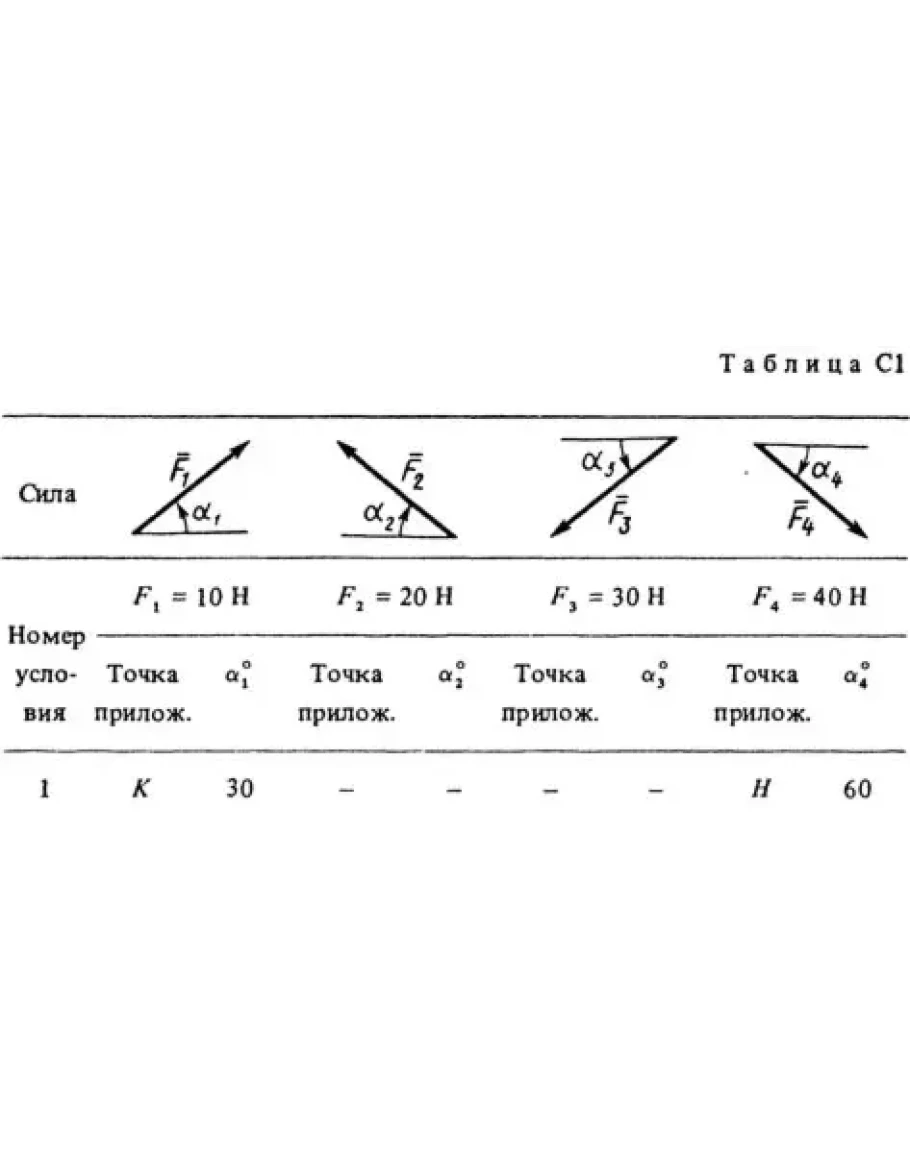 Таблица С1

| Сила | $\bar{F}_1$ $\alpha_1$ | | $\bar{F}_2$ $\alpha_2$ | | $\bar{F}_3$ $\alpha_3$ | | $\bar{F}_4$ $\alpha_4$ | |
|---|---|---|---|---|---|---|---|---|
| | $F_1 = 10$ Н | | $F_2 = 20$ Н | | $F_3 = 30$ Н | | $F_4 = 40$ Н | |
| Номер условия | Точка прилож. | $\alpha_1^\circ$ | Точка прилож. | $\alpha_2^\circ$ | Точка прилож. | $\alpha_3^\circ$ | Точка прилож. | $\alpha_4^\circ$ |
| 1 | $K$ | 30 | – | – | – | – | $H$ | 60 |